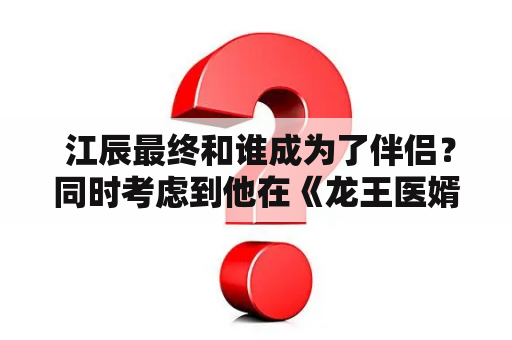 江辰最终和谁成为了伴侣？同时考虑到他在《龙王医婿